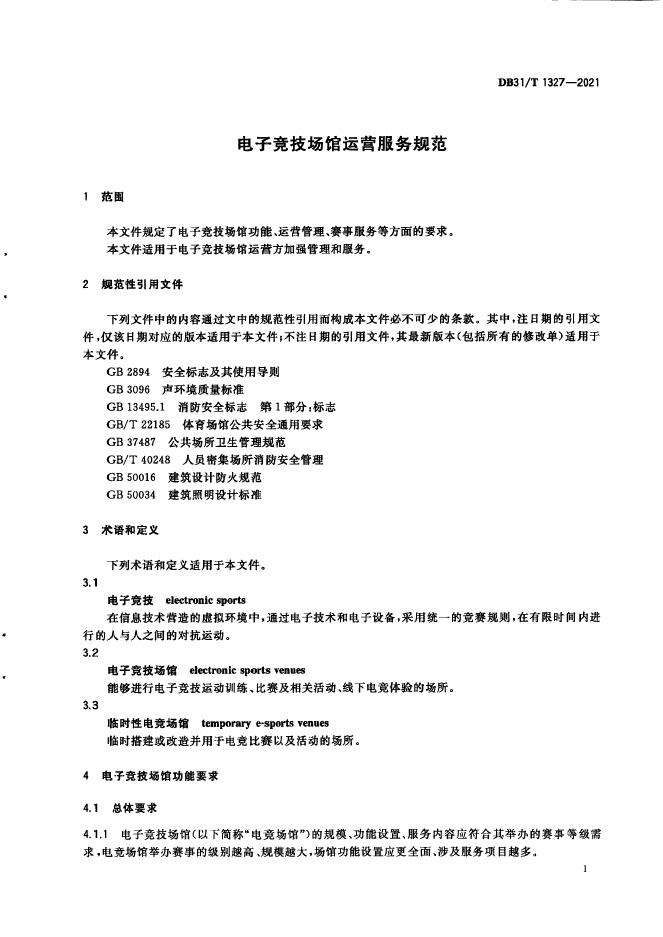 DB31/T 1327—2021

电子竞技场馆运营服务规范

1 范围

本文件规定了电子竞技场馆功能、运营管理、赛事服务等方面的要求。
本文件适用于电子竞技场馆运营方加强管理和服务。

2 规范性引用文件

下列文件中的内容通过文中的规范性引用而构成本文件必不可少的条款。其中，注日期的引用文件，仅该日期对应的版本适用于本文件；不注日期的引用文件，其最新版本（包括所有的修改单）适用于本文件。

GB 2894 安全标志及其使用导则
GB 3096 声环境质量标准
GB 13495.1 消防安全标志 第1部分：标志
GB/T 22185 体育场馆公共安全通用要求
GB 37487 公共场所卫生管理规范
GB/T 40248 人员密集场所消防安全管理
GB 50016 建筑设计防火规范
GB 50034 建筑照明设计标准

3 术语和定义

下列术语和定义适用于本文件。

3.1
电子竞技 electronic sports
在信息技术营造的虚拟环境中，通过电子技术和电子设备，采用统一的竞赛规则，在有限时间内进行的人与人之间的对抗运动。

3.2
电子竞技场馆 electronic sports venues
能够进行电子竞技运动训练、比赛及相关活动、线下电竞体验的场所。

3.3
临时性电竞场馆 temporary e-sports venues
临时搭建或改造并用于电竞比赛以及活动的场所。

4 电子竞技场馆功能要求

4.1 总体要求

4.1.1 电子竞技场馆（以下简称“电竞场馆”）的规模、功能设置、服务内容应符合其举办的赛事等级需求，电竞场馆举办赛事的级别越高、规模越大，场馆功能设置应更全面、涉及服务项目越多。

1